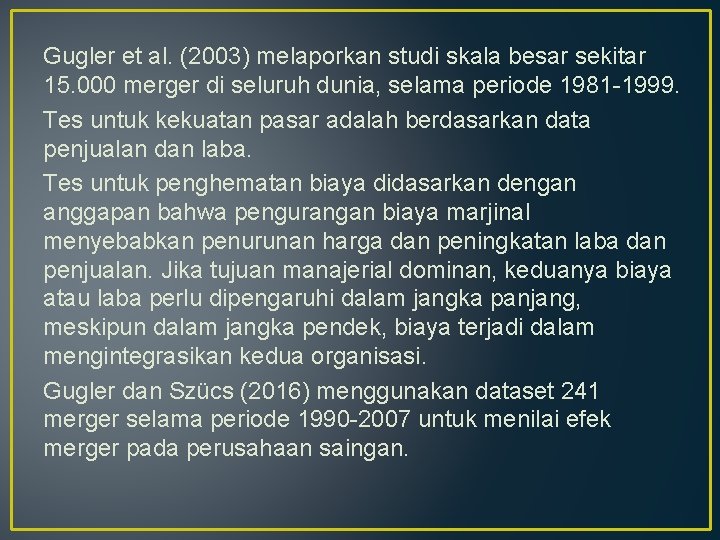 Gugler et al. (2003) melaporkan studi skala besar sekitar 15.000 merger di seluruh dunia, selama periode 1981-1999.

Tes untuk kekuatan pasar adalah berdasarkan data penjualan dan laba.

Tes untuk penghematan biaya didasarkan dengan anggapan bahwa pengurangan biaya marjinal menyebabkan penurunan harga dan peningkatan laba dan penjualan. Jika tujuan manajerial dominan, keduanya biaya atau laba perlu dipengaruhi dalam jangka panjang, meskipun dalam jangka pendek, biaya terjadi dalam mengintegrasikan kedua organisasi.

Gugler dan Szücs (2016) menggunakan dataset 241 merger selama periode 1990-2007 untuk menilai efek merger pada perusahaan saingan.